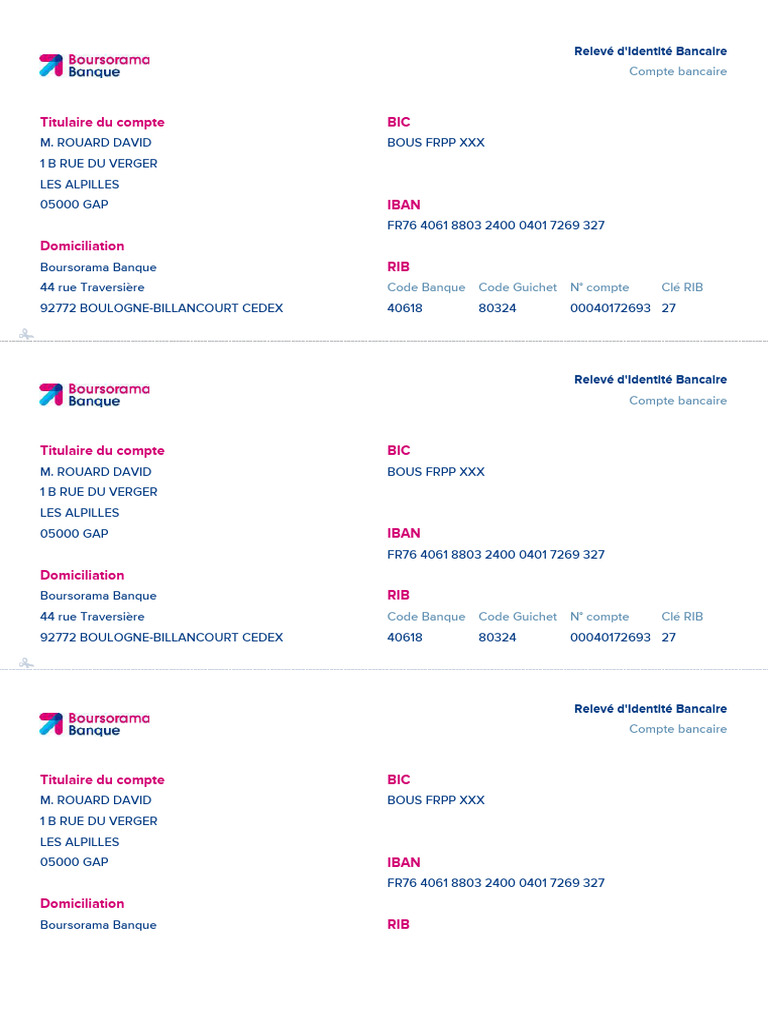 Boursorama Banque

Relevé d'Identité Bancaire
Compte bancaire

Titulaire du compte
M. ROUARD DAVID
1 B RUE DU VERGER
LES ALPILLES
05000 GAP

Domiciliation
Boursorama Banque
44 rue Traversière
92772 BOULOGNE-BILLANCOURT CEDEX

BIC
BOUS FRPP XXX

IBAN
FR76 4061 8803 2400 0401 7269 327

RIB

| Code Banque | Code Guichet | N° compte | Clé RIB |
|---|---|---|---|
| 40618 | 80324 | 00040172693 | 27 |

Boursorama Banque

Relevé d'Identité Bancaire
Compte bancaire

Titulaire du compte
M. ROUARD DAVID
1 B RUE DU VERGER
LES ALPILLES
05000 GAP

Domiciliation
Boursorama Banque
44 rue Traversière
92772 BOULOGNE-BILLANCOURT CEDEX

BIC
BOUS FRPP XXX

IBAN
FR76 4061 8803 2400 0401 7269 327

RIB

| Code Banque | Code Guichet | N° compte | Clé RIB |
|---|---|---|---|
| 40618 | 80324 | 00040172693 | 27 |

Boursorama Banque

Relevé d'Identité Bancaire
Compte bancaire

Titulaire du compte
M. ROUARD DAVID
1 B RUE DU VERGER
LES ALPILLES
05000 GAP

Domiciliation
Boursorama Banque

BIC
BOUS FRPP XXX

IBAN
FR76 4061 8803 2400 0401 7269 327

RIB